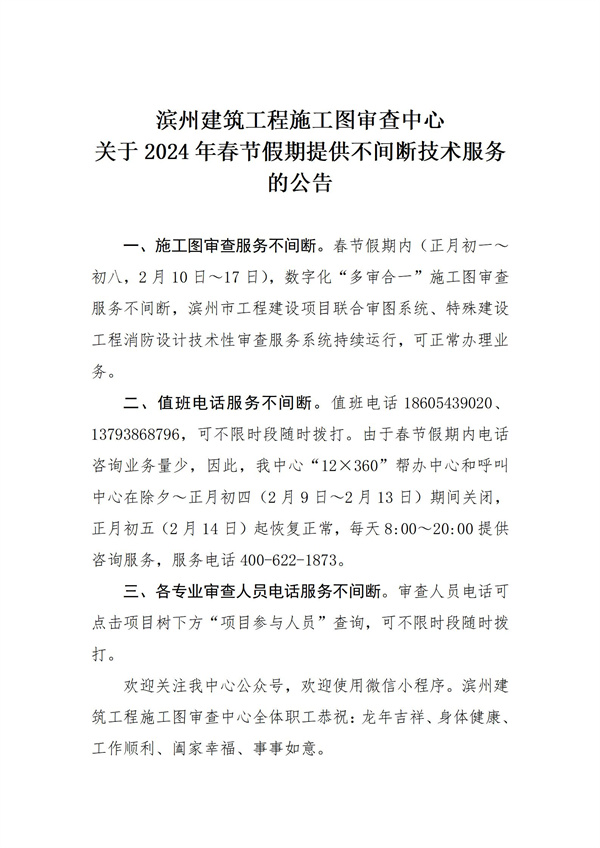 滨州建筑工程施工图审查中心
关于 2024 年春节假期提供不间断技术服务的公告

一、施工图审查服务不间断。春节假期内（正月初一～初八，2 月 10 日～17 日），数字化“多审合一”施工图审查服务不间断，滨州市工程建设项目联合审图系统、特殊建设工程消防设计技术性审查服务系统持续运行，可正常办理业务。

二、值班电话服务不间断。值班电话 18605439020、13793868796，可不限时段随时拨打。由于春节假期内电话咨询业务量少，因此，我中心“12×360”帮办中心和呼叫中心在除夕～正月初四（2 月 9 日～2 月 13 日）期间关闭，正月初五（2 月 14 日）起恢复正常，每天 8:00～20:00 提供咨询服务，服务电话 400-622-1873。

三、各专业审查人员电话服务不间断。审查人员电话可点击项目树下方“项目参与人员”查询，可不限时段随时拨打。

欢迎关注我中心公众号，欢迎使用微信小程序。滨州建筑工程施工图审查中心全体职工恭祝：龙年吉祥、身体健康、工作顺利、阖家幸福、事事如意。